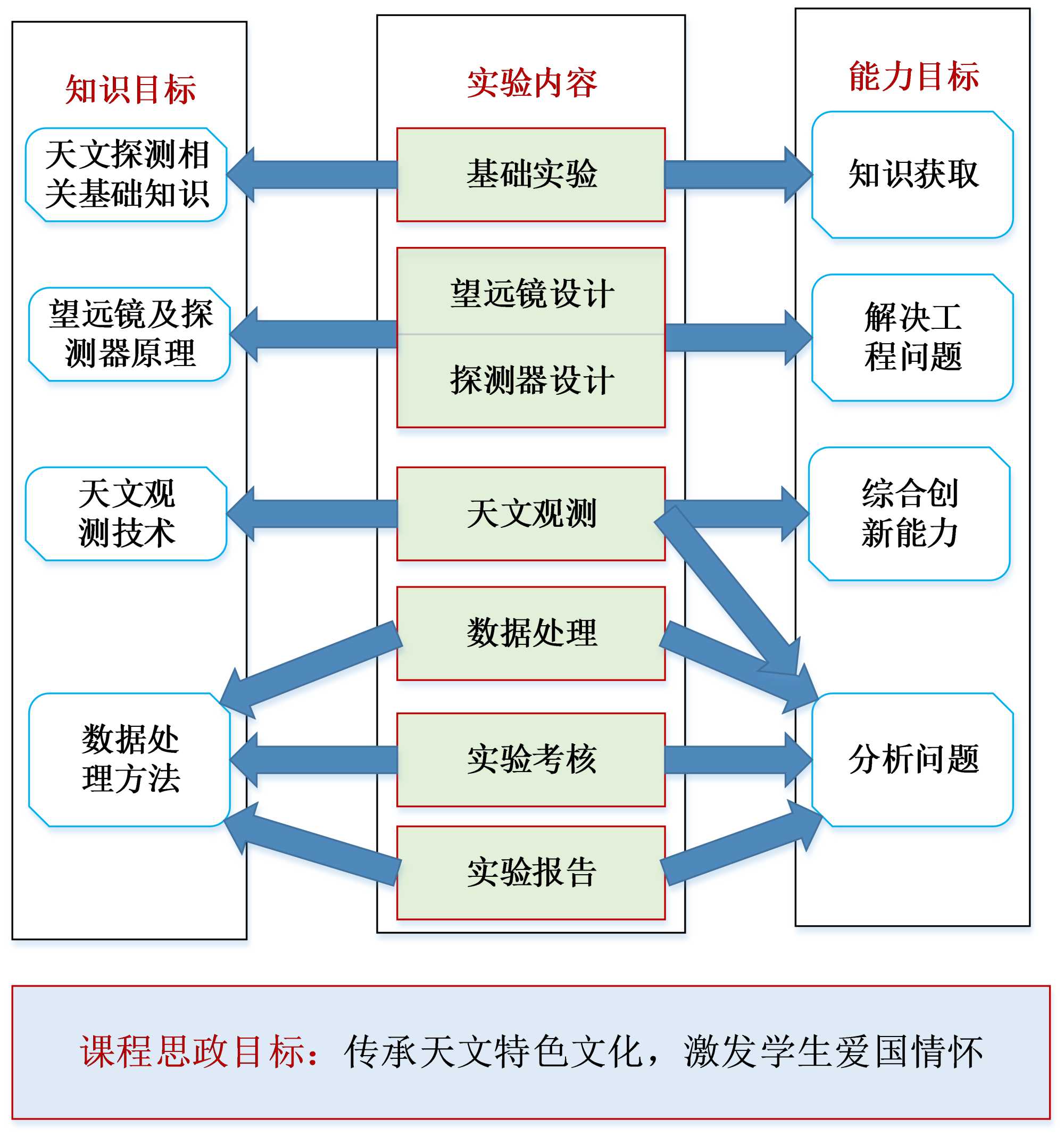 知识目标

天文探测相关基础知识

望远镜及探测器原理

天文观测技术

数据处理方法

实验内容

基础实验

望远镜设计

探测器设计

天文观测

数据处理

实验考核

实验报告

能力目标

知识获取

解决工程问题

综合创新能力

分析问题

课程思政目标：传承天文特色文化，激发学生爱国情怀